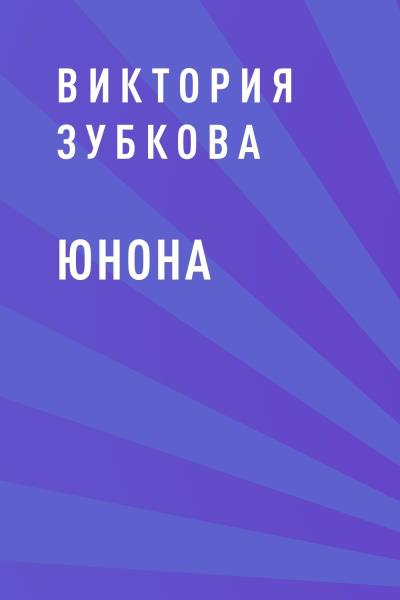 ВИКТОРИЯ ЗУБКОВА

ЮНОНА